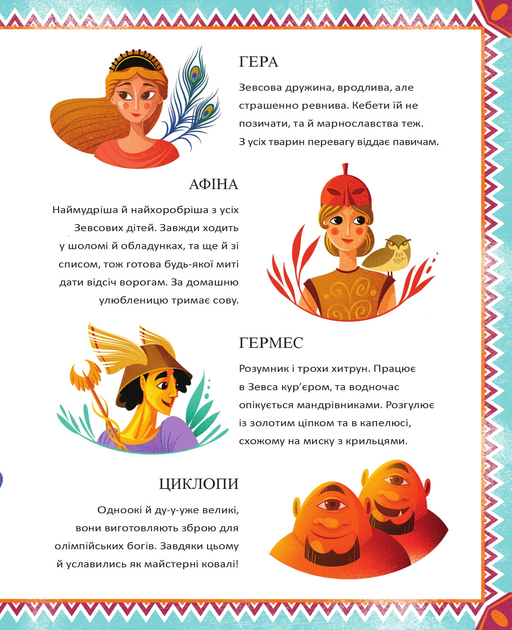 ГЕРА

Зевсова дружина, вродлива, але страшенно ревнива. Кебети їй не позичати, та й марнославства теж. З усіх тварин перевагу віддає павичам.

АФІНА

Наймудріша й найхоробріша з усіх Зевсових дітей. Завжди ходить у шоломі й обладунках, та ще й зі списом, тож готова будь-якої миті дати відсіч ворогам. За домашню улюбленицю тримає сову.

ГЕРМЕС

Розумник і трохи хитрун. Працює в Зевса кур'єром, та водночас опікується мандрівниками. Розгулює із золотим ціпком та в капелюсі, схожому на миску з крильцями.

ЦИКЛОПИ

Одноокі й ду-у-уже великі, вони виготовляють зброю для олімпійських богів. Завдяки цьому й уславились як майстерні ковалі!